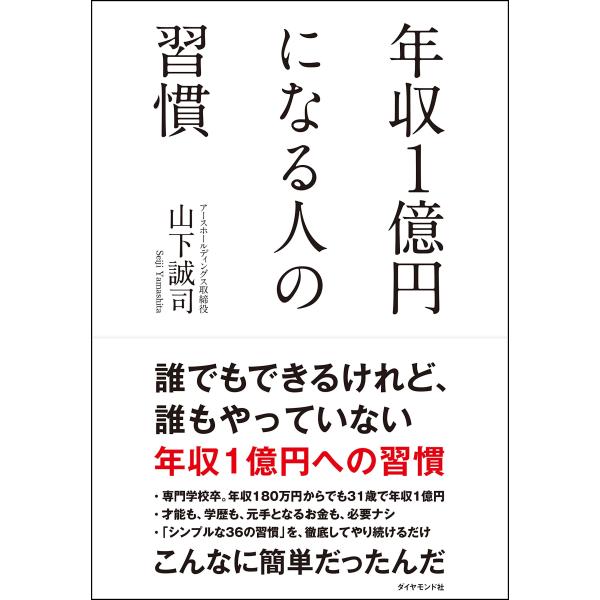 年収1億円になる人の習慣

アースホールディングス取締役
山下誠司
Seiji Yamashita

誰でもできるけれど、
誰もやっていない
年収1億円への習慣

・専門学校卒。年収180万円からでも31歳で年収1億円
・才能も、学歴も、元手となるお金も、必要ナシ
・「シンプルな36の習慣」を、徹底してやり続けるだけ

こんなに簡単だったんだ

ダイヤモンド社